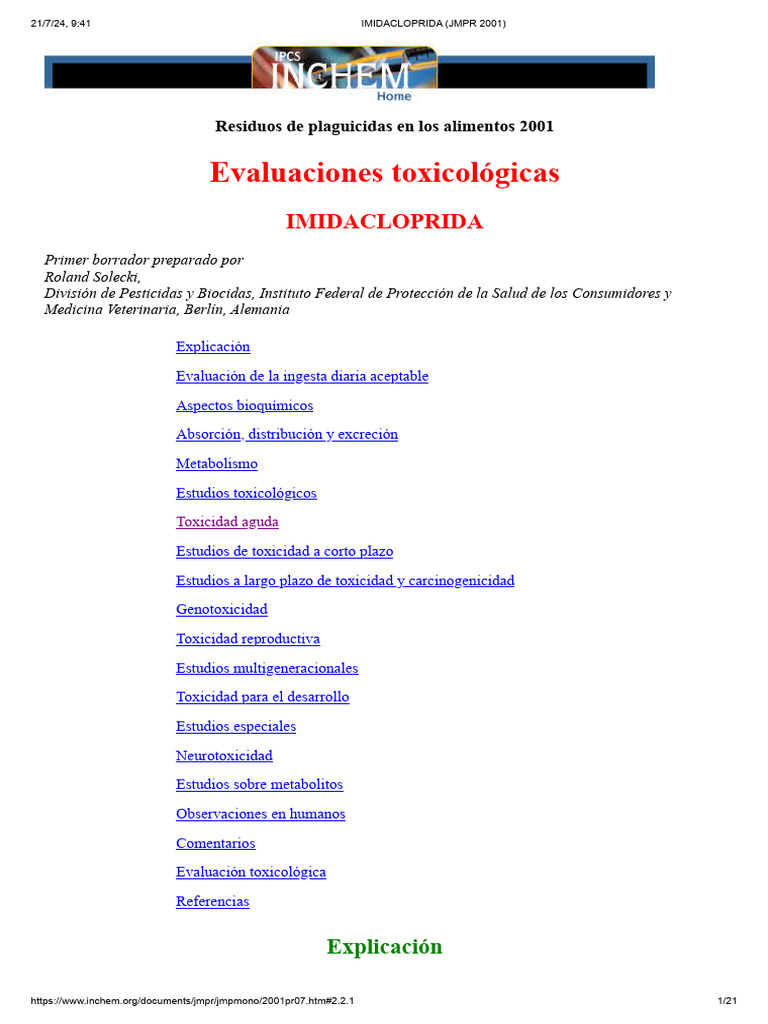 21/7/24, 9:41

IMIDACLOPRIDA (JMPR 2001)

IPCS INCHEM Home

Residuos de plaguicidas en los alimentos 2001

Evaluaciones toxicológicas

IMIDACLOPRIDA

Primer borrador preparado por
Roland Solecki,
División de Pesticidas y Biocidas, Instituto Federal de Protección de la Salud de los Consumidores y Medicina Veterinaria, Berlín, Alemania

Explicación

Evaluación de la ingesta diaria aceptable

Aspectos bioquímicos

Absorción, distribución y excreción

Metabolismo

Estudios toxicológicos

Toxicidad aguda

Estudios de toxicidad a corto plazo

Estudios a largo plazo de toxicidad y carcinogenicidad

Genotoxicidad

Toxicidad reproductiva

Estudios multigeneracionales

Toxicidad para el desarrollo

Estudios especiales

Neurotoxicidad

Estudios sobre metabolitos

Observaciones en humanos

Comentarios

Evaluación toxicológica

Referencias

Explicación

https://www.inchem.org/documents/jmpr/jmpmono/2001pr07.htm#2.2.1

1/21